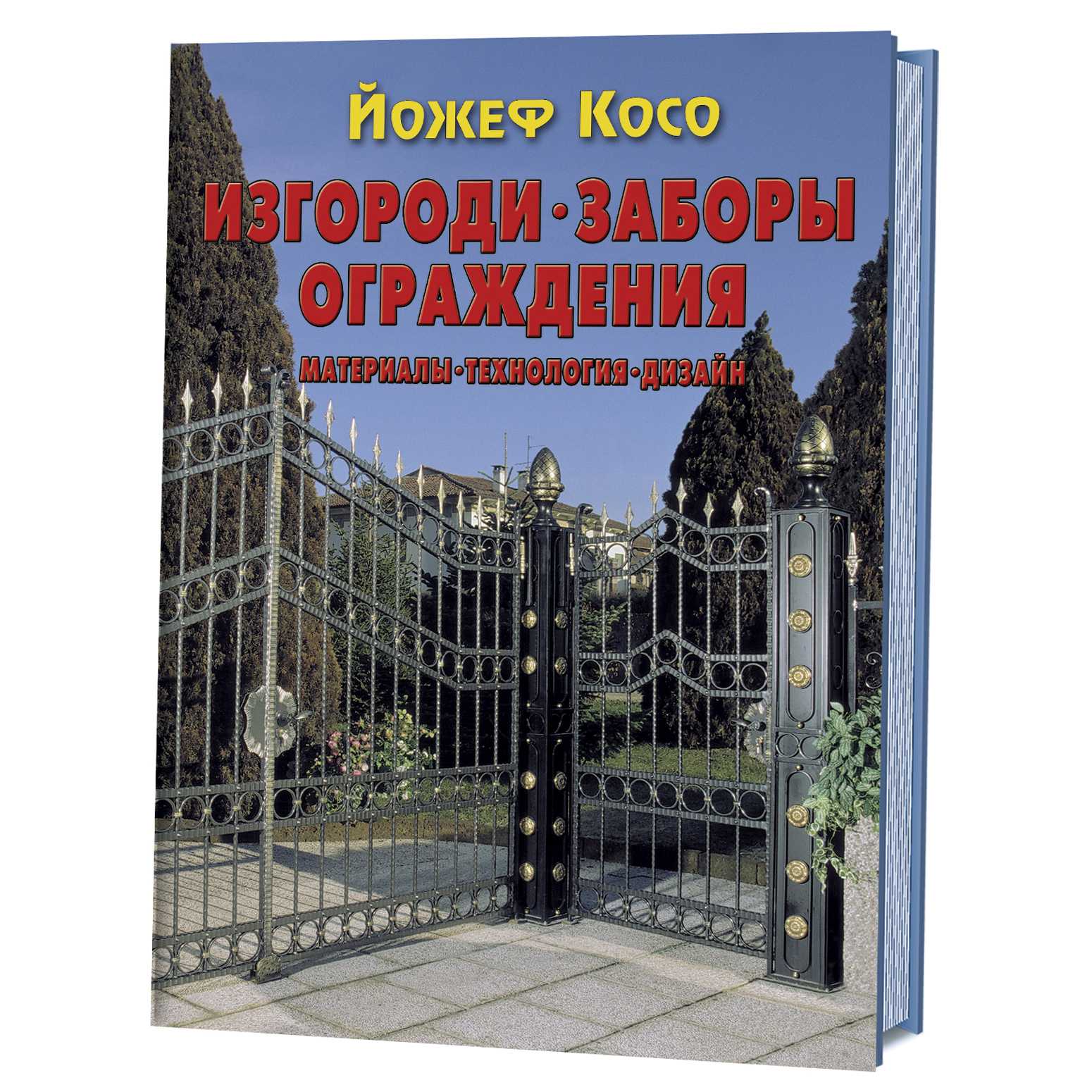 Йожеф Косо

ИЗГОРОДИ·ЗАБОРЫ ОГРАЖДЕНИЯ

МАТЕРИАЛЫ·ТЕХНОЛОГИЯ·ДИЗАЙН